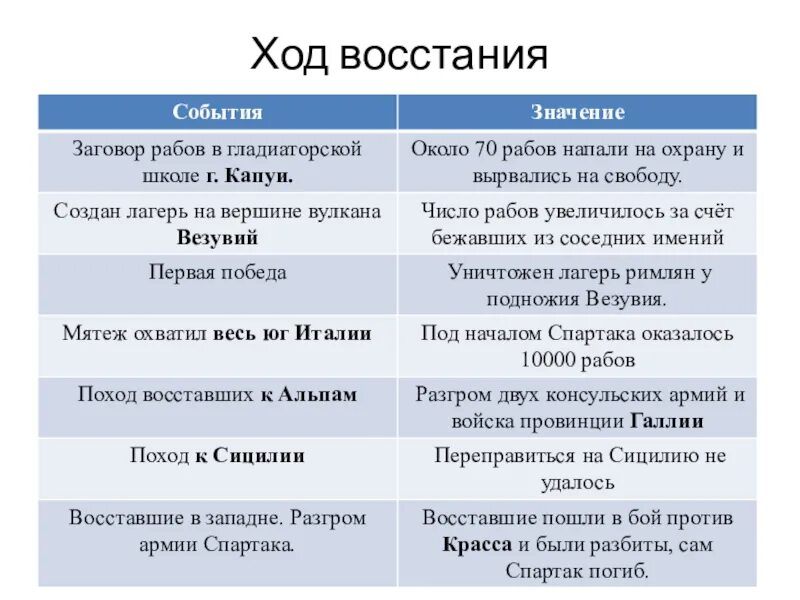 Ход восстания

| События | Значение |
|---|---|
| Заговор рабов в гладиаторской школе г. Капуи. | Около 70 рабов напали на охрану и вырвались на свободу. |
| Создан лагерь на вершине вулкана Везувий | Число рабов увеличилось за счёт бежавших из соседних имений |
| Первая победа | Уничтожен лагерь римлян у подножия Везувия. |
| Мятеж охватил весь юг Италии | Под началом Спартака оказалось 10000 рабов |
| Поход восставших к Альпам | Разгром двух консульских армий и войска провинции Галлии |
| Поход к Сицилии | Переправиться на Сицилию не удалось |
| Восставшие в западне. Разгром армии Спартака. | Восставшие пошли в бой против Красса и были разбиты, сам Спартак погиб. |